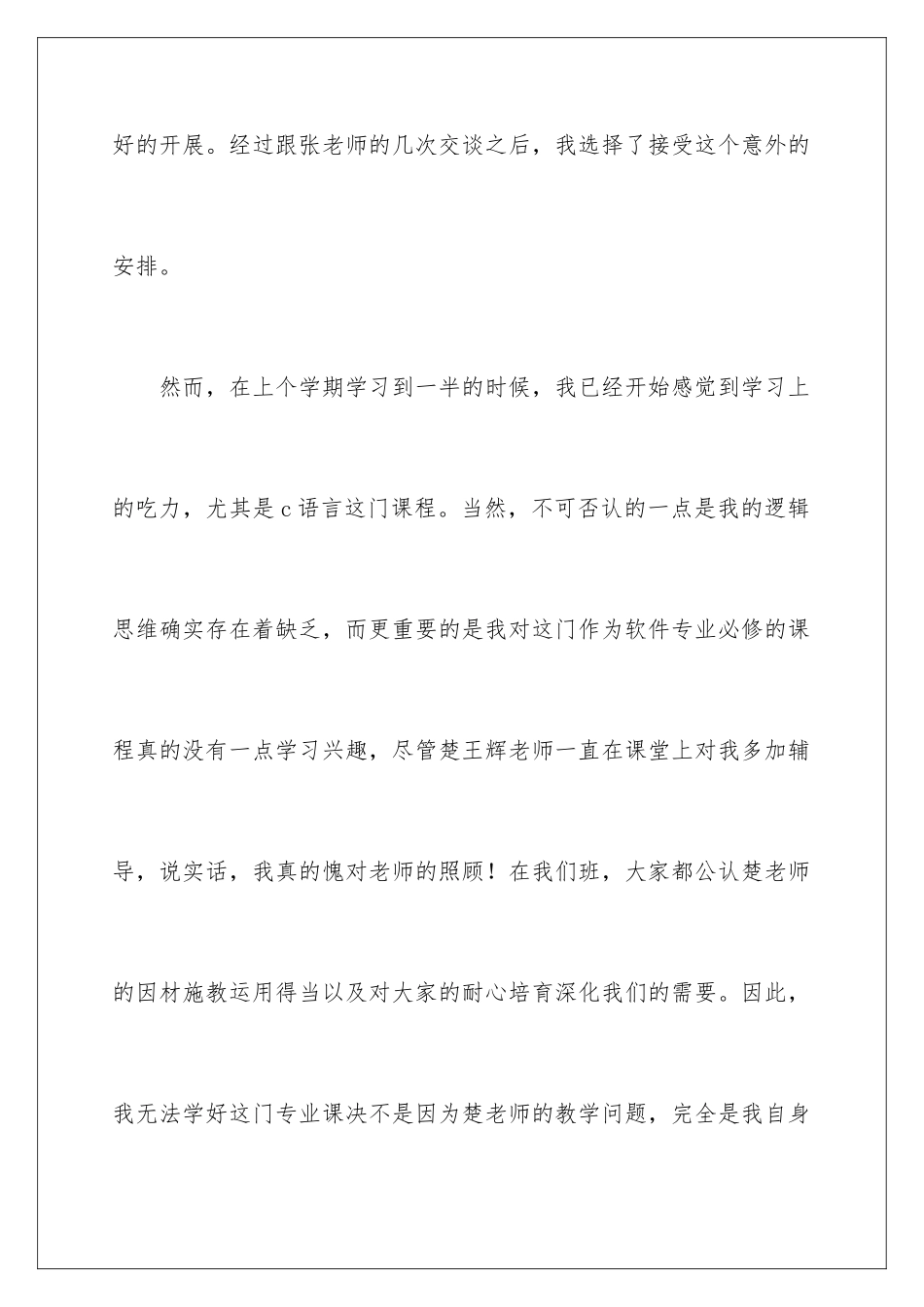 好的开展。经过跟张老师的几次交谈之后，我选择了接受这个意外的安排。

然而，在上个学期学习到一半的时候，我已经开始感觉到学习上的吃力，尤其是c语言这门课程。当然，不可否认的一点是我的逻辑思维确实存在着缺乏，而更重要的是我对这门作为软件专业必修的课程真的没有一点学习兴趣，尽管楚王辉老师一直在课堂上对我多加辅导，说实话，我真的愧对老师的照顾！在我们班，大家都公认楚老师的因材施教运用得当以及对大家的耐心培育深化我们的需要。因此，我无法学好这门专业课决不是因为楚老师的教学问题，完全是我自身